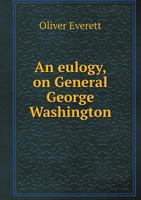 Oliver Everett

An eulogy, on General George Washington